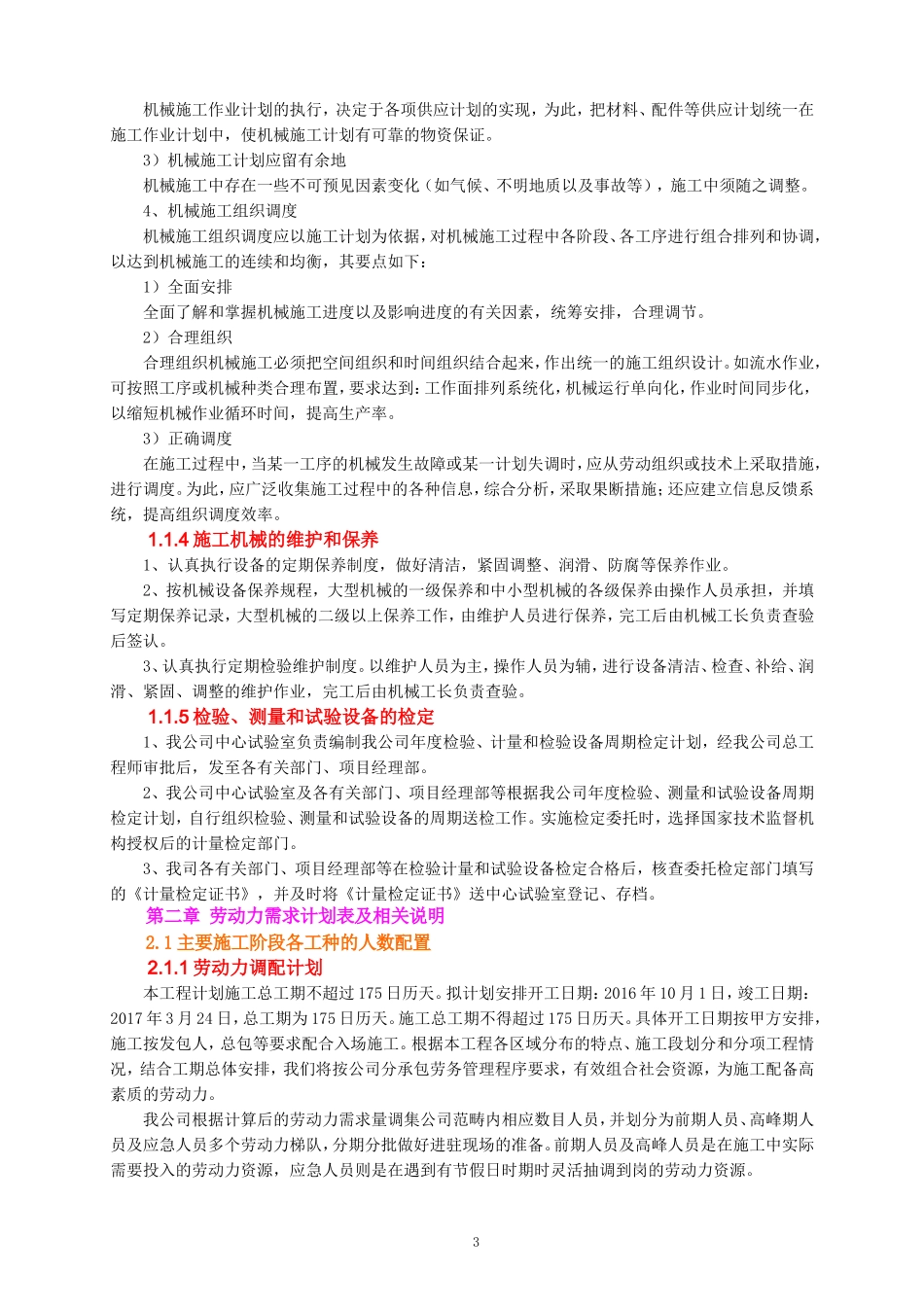 机械施工作业计划的执行，决定于各项供应计划的实现，为此，把材料、配件等供应计划统一在施工作业计划中，使机械施工计划有可靠的物资保证。

3）机械施工计划应留有余地

机械施工中存在一些不可预见因素变化（如气候、不明地质以及事故等），施工中须随之调整。

4、机械施工组织调度

机械施工组织调度应以施工计划为依据，对机械施工过程中各阶段、各工序进行组合排列和协调，以达到机械施工的连续和均衡，其要点如下：

1）全面安排

全面了解和掌握机械施工进度以及影响进度的有关因素，统筹安排，合理调节。

2）合理组织

合理组织机械施工必须把空间组织和时间组织结合起来，作出统一的施工组织设计。如流水作业，可按照工序或机械种类合理布置，要求达到：工作面排列系统化，机械运行单向化，作业时间同步化，以缩短机械作业循环时间，提高生产率。

3）正确调度

在施工过程中，当某一工序的机械发生故障或某一计划失调时，应从劳动组织或技术上采取措施，进行调度。为此，应广泛收集施工过程中的各种信息，综合分析，采取果断措施；还应建立信息反馈系统，提高组织调度效率。

1.1.4 施工机械的维护和保养

1、认真执行设备的定期保养制度，做好清洁，紧固调整、润滑、防腐等保养作业。

2、按机械设备保养规程，大型机械的一级保养和中小型机械的各级保养由操作人员承担，并填写定期保养记录，大型机械的二级以上保养工作，由维护人员进行保养，完工后由机械工长负责查验后签认。

3、认真执行定期检验维护制度。以维护人员为主，操作人员为辅，进行设备清洁、检查、补给、润滑、紧固、调整的维护作业，完工后由机械工长负责查验。

1.1.5 检验、测量和试验设备的检定

1、我公司中心试验室负责编制我公司年度检验、计量和检验设备周期检定计划，经我公司总工程师审批后，发至各有关部门、项目经理部。

2、我公司中心试验室及各有关部门、项目经理部等根据我公司年度检验、测量和试验设备周期检定计划，自行组织检验、测量和试验设备的周期送检工作。实施检定委托时，选择国家技术监督机构授权后的计量检定部门。

3、我司各有关部门、项目经理部等在检验计量和试验设备检定合格后，核查委托检定部门填写的《计量检定证书》，并及时将《计量检定证书》送中心试验室登记、存档。

第二章 劳动力需求计划表及相关说明

2.1 主要施工阶段各工种的人数配置

2.1.1 劳动力调配计划

本工程计划施工总工期不超过 175 日历天。拟计划安排开工日期：2016 年 10 月 1 日，竣工日期：2017 年 3 月 24 日，总工期为 175 日历天。施工总工期不得超过 175 日历天。具体开工日期按甲方安排，施工按发包人，总包等要求配合入场施工。根据本工程各区域分布的特点、施工段划分和分项工程情况，结合工期总体安排，我们将按公司分承包劳务管理程序要求，有效组合社会资源，为施工配备高素质的劳动力。

我公司根据计算后的劳动力需求量调集公司范畴内相应数目人员，并划分为前期人员、高峰期人员及应急人员多个劳动力梯队，分期分批做好进驻现场的准备。前期人员及高峰人员是在施工中实际需要投入的劳动力资源，应急人员则是在遇到有节假日时期时灵活抽调到岗的劳动力资源。

3